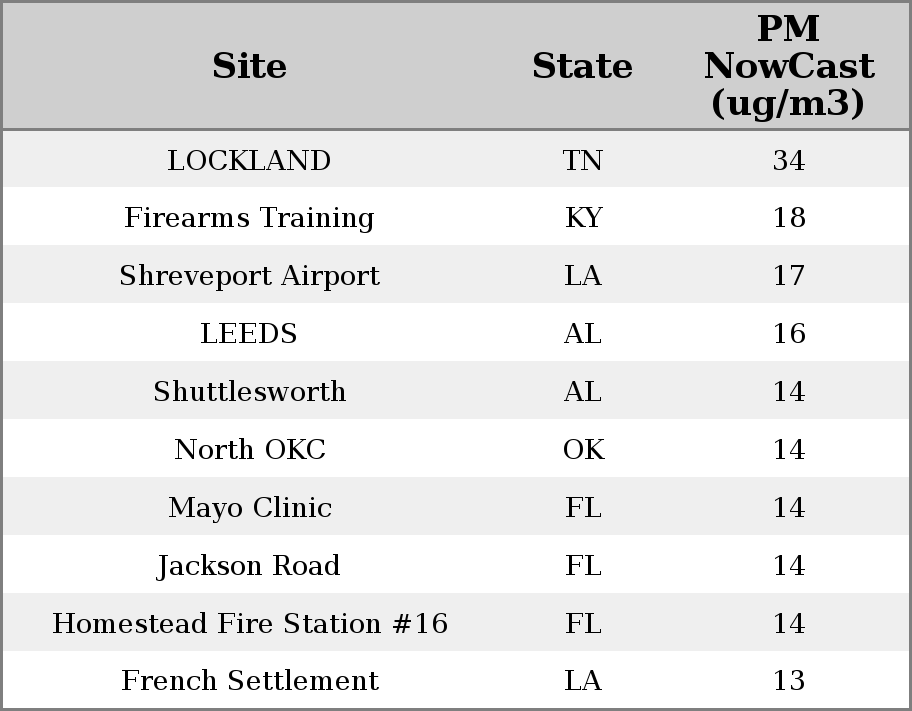 | Site | State | PM NowCast (ug/m3) |
|---|---|---|
| LOCKLAND | TN | 34 |
| Firearms Training | KY | 18 |
| Shreveport Airport | LA | 17 |
| LEEDS | AL | 16 |
| Shuttlesworth | AL | 14 |
| North OKC | OK | 14 |
| Mayo Clinic | FL | 14 |
| Jackson Road | FL | 14 |
| Homestead Fire Station #16 | FL | 14 |
| French Settlement | LA | 13 |